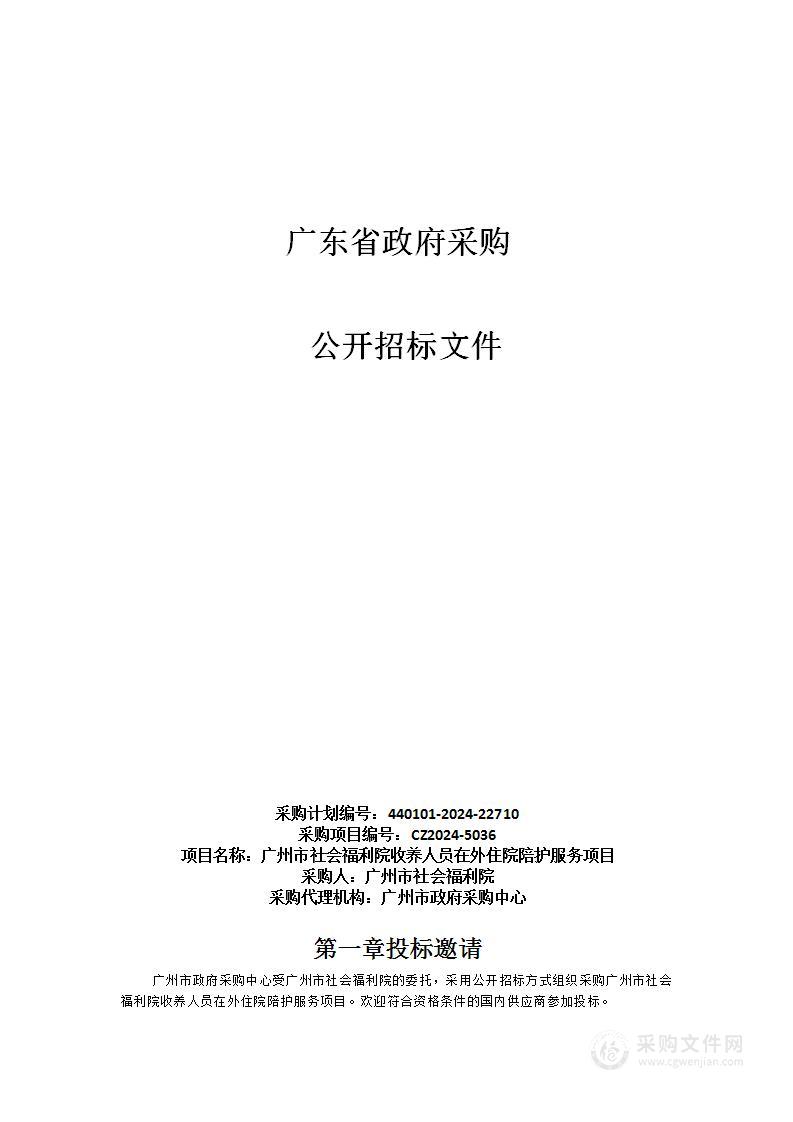 广东省政府采购

公开招标文件

采购计划编号：440101-2024-22710
采购项目编号：CZ2024-5036
项目名称：广州市社会福利院收养人员在外住院陪护服务项目
采购人：广州市社会福利院
采购代理机构：广州市政府采购中心

第一章投标邀请

广州市政府采购中心受广州市社会福利院的委托，采用公开招标方式组织采购广州市社会福利院收养人员在外住院陪护服务项目。欢迎符合资格条件的国内供应商参加投标。

采购文件网
www.cgwenjian.com